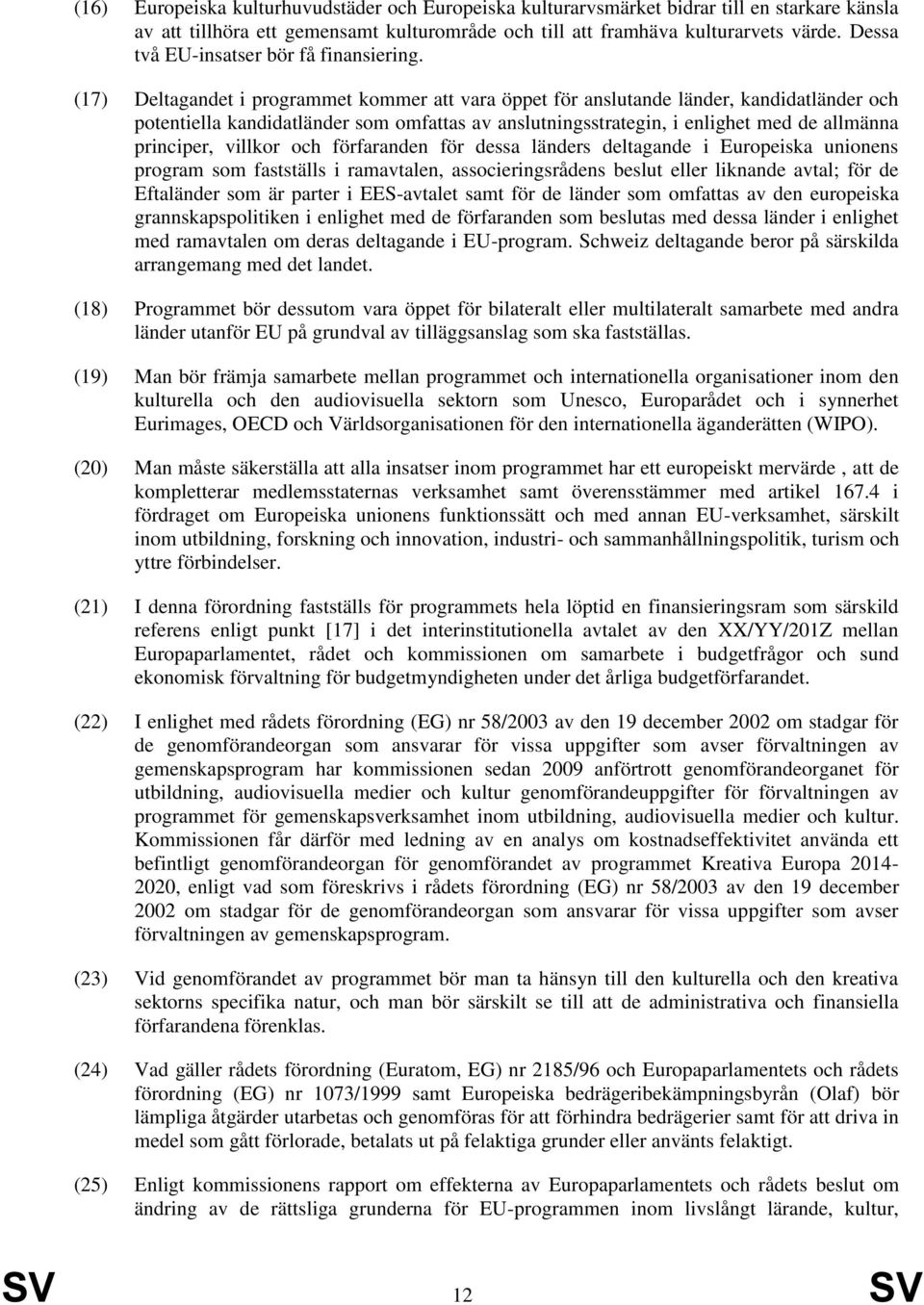 (16) Europeiska kulturhuvudstäder och Europeiska kulturarvsmärket bidrar till en starkare känsla av att tillhöra ett gemensamt kulturområde och till att framhäva kulturarvets värde. Dessa två EU-insatser bör få finansiering.

(17) Deltagandet i programmet kommer att vara öppet för anslutande länder, kandidatländer och potentiella kandidatländer som omfattas av anslutningsstrategin, i enlighet med de allmänna principer, villkor och förfaranden för dessa länders deltagande i Europeiska unionens program som fastställs i ramavtalen, associeringsrådens beslut eller liknande avtal; för de Eftaländer som är parter i EES-avtalet samt för de länder som omfattas av den europeiska grannskapspolitiken i enlighet med de förfaranden som beslutas med dessa länder i enlighet med ramavtalen om deras deltagande i EU-program. Schweiz deltagande beror på särskilda arrangemang med det landet.

(18) Programmet bör dessutom vara öppet för bilateralt eller multilateralt samarbete med andra länder utanför EU på grundval av tilläggsanslag som ska fastställas.

(19) Man bör främja samarbete mellan programmet och internationella organisationer inom den kulturella och den audiovisuella sektorn som Unesco, Europarådet och i synnerhet Eurimages, OECD och Världsorganisationen för den internationella äganderätten (WIPO).

(20) Man måste säkerställa att alla insatser inom programmet har ett europeiskt mervärde , att de kompletterar medlemsstaternas verksamhet samt överensstämmer med artikel 167.4 i fördraget om Europeiska unionens funktionssätt och med annan EU-verksamhet, särskilt inom utbildning, forskning och innovation, industri- och sammanhållningspolitik, turism och yttre förbindelser.

(21) I denna förordning fastställs för programmets hela löptid en finansieringsram som särskild referens enligt punkt [17] i det interinstitutionella avtalet av den XX/YY/201Z mellan Europaparlamentet, rådet och kommissionen om samarbete i budgetfrågor och sund ekonomisk förvaltning för budgetmyndigheten under det årliga budgetförfarandet.

(22) I enlighet med rådets förordning (EG) nr 58/2003 av den 19 december 2002 om stadgar för de genomförandeorgan som ansvarar för vissa uppgifter som avser förvaltningen av gemenskapsprogram har kommissionen sedan 2009 anförtrott genomförandeorganet för utbildning, audiovisuella medier och kultur genomförandeuppgifter för förvaltningen av programmet för gemenskapsverksamhet inom utbildning, audiovisuella medier och kultur. Kommissionen får därför med ledning av en analys om kostnadseffektivitet använda ett befintligt genomförandeorgan för genomförandet av programmet Kreativa Europa 2014-2020, enligt vad som föreskrivs i rådets förordning (EG) nr 58/2003 av den 19 december 2002 om stadgar för de genomförandeorgan som ansvarar för vissa uppgifter som avser förvaltningen av gemenskapsprogram.

(23) Vid genomförandet av programmet bör man ta hänsyn till den kulturella och den kreativa sektorns specifika natur, och man bör särskilt se till att de administrativa och finansiella förfarandena förenklas.

(24) Vad gäller rådets förordning (Euratom, EG) nr 2185/96 och Europaparlamentets och rådets förordning (EG) nr 1073/1999 samt Europeiska bedrägeribekämpningsbyrån (Olaf) bör lämpliga åtgärder utarbetas och genomföras för att förhindra bedrägerier samt för att driva in medel som gått förlorade, betalats ut på felaktiga grunder eller använts felaktigt.

(25) Enligt kommissionens rapport om effekterna av Europaparlamentets och rådets beslut om ändring av de rättsliga grunderna för EU-programmen inom livslångt lärande, kultur,

SV 12 SV